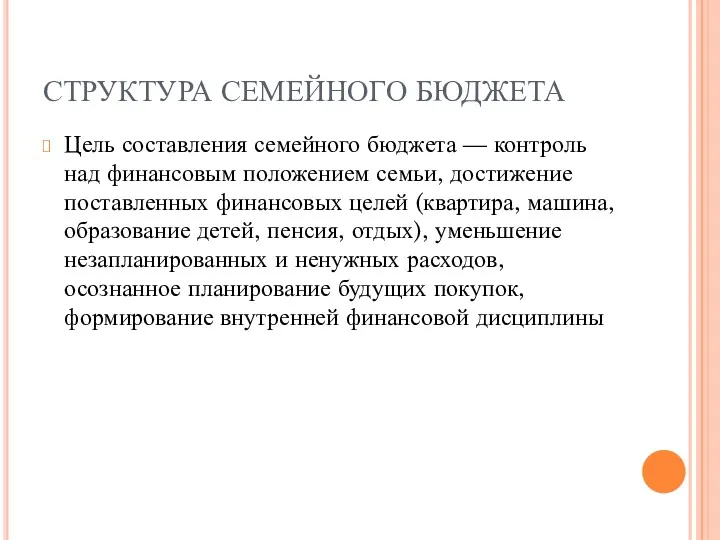 СТРУКТУРА СЕМЕЙНОГО БЮДЖЕТА

Цель составления семейного бюджета — контроль над финансовым положением семьи, достижение поставленных финансовых целей (квартира, машина, образование детей, пенсия, отдых), уменьшение незапланированных и ненужных расходов, осознанное планирование будущих покупок, формирование внутренней финансовой дисциплины